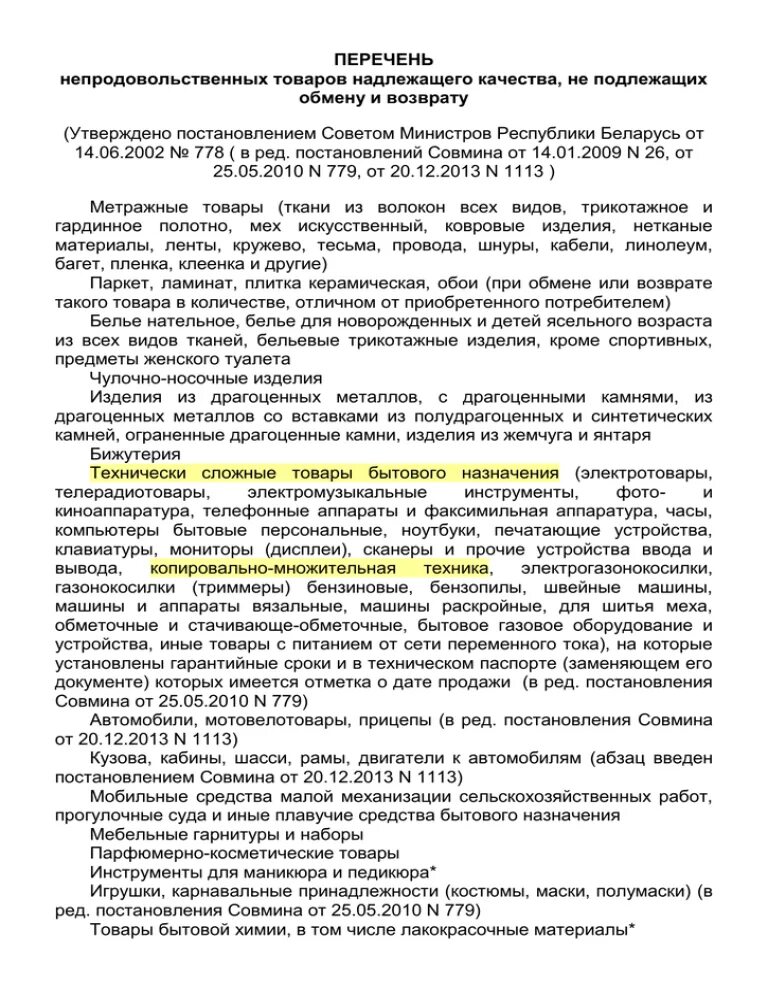 ПЕРЕЧЕНЬ
непродовольственных товаров надлежащего качества, не подлежащих обмену и возврату

(Утверждено постановлением Советом Министров Республики Беларусь от 14.06.2002 № 778 ( в ред. постановлений Совмина от 14.01.2009 N 26, от 25.05.2010 N 779, от 20.12.2013 N 1113 )

Метражные товары (ткани из волокон всех видов, трикотажное и гардинное полотно, мех искусственный, ковровые изделия, нетканые материалы, ленты, кружево, тесьма, провода, шнуры, кабели, линолеум, багет, пленка, клеенка и другие)

Паркет, ламинат, плитка керамическая, обои (при обмене или возврате такого товара в количестве, отличном от приобретенного потребителем)

Белье нательное, белье для новорожденных и детей ясельного возраста из всех видов тканей, бельевые трикотажные изделия, кроме спортивных, предметы женского туалета

Чулочно-носочные изделия

Изделия из драгоценных металлов, с драгоценными камнями, из драгоценных металлов со вставками из полудрагоценных и синтетических камней, ограненные драгоценные камни, изделия из жемчуга и янтаря

Бижутерия

Технически сложные товары бытового назначения (электротовары, телерадиотовары, электромузыкальные инструменты, фото- и киноаппаратура, телефонные аппараты и факсимильная аппаратура, часы, компьютеры бытовые персональные, ноутбуки, печатающие устройства, клавиатуры, мониторы (дисплеи), сканеры и прочие устройства ввода и вывода, копировально-множительная техника, электрогазонокосилки, газонокосилки (триммеры) бензиновые, бензопилы, швейные машины, машины и аппараты вязальные, машины раскройные, для шитья меха, обметочные и стачивающе-обметочные, бытовое газовое оборудование и устройства, иные товары с питанием от сети переменного тока), на которые установлены гарантийные сроки и в техническом паспорте (заменяющем его документе) которых имеется отметка о дате продажи (в ред. постановления Совмина от 25.05.2010 N 779)

Автомобили, мотовелотовары, прицепы (в ред. постановления Совмина от 20.12.2013 N 1113)

Кузова, кабины, шасси, рамы, двигатели к автомобилям (абзац введен постановлением Совмина от 20.12.2013 N 1113)

Мобильные средства малой механизации сельскохозяйственных работ, прогулочные суда и иные плавучие средства бытового назначения

Мебельные гарнитуры и наборы

Парфюмерно-косметические товары

Инструменты для маникюра и педикюра*

Игрушки, карнавальные принадлежности (костюмы, маски, полумаски) (в ред. постановления Совмина от 25.05.2010 N 779)

Товары бытовой химии, в том числе лакокрасочные материалы*